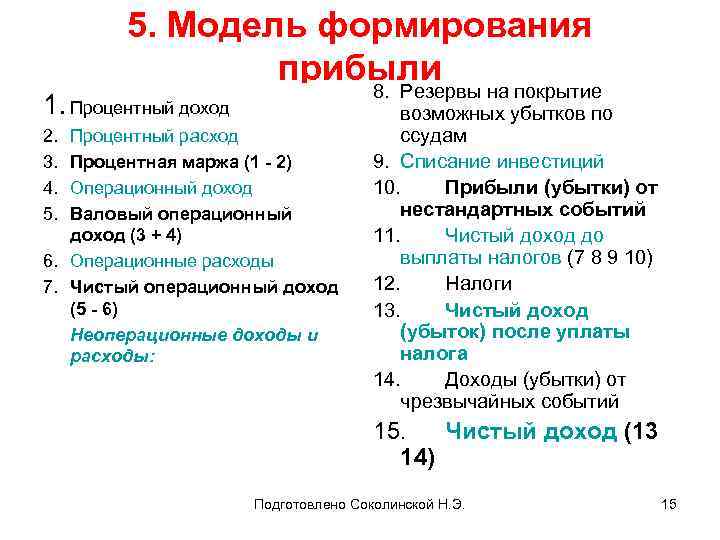 5. Модель формирования прибыли

1. Процентный доход
2. Процентный расход
3. Процентная маржа (1 - 2)
4. Операционный доход
5. Валовый операционный доход (3 + 4)
6. Операционные расходы
7. Чистый операционный доход (5 - 6)

Неоперационные доходы и расходы:

8. Резервы на покрытие возможных убытков по ссудам
9. Списание инвестиций
10. Прибыли (убытки) от нестандартных событий
11. Чистый доход до выплаты налогов (7 8 9 10)
12. Налоги
13. Чистый доход (убыток) после уплаты налога
14. Доходы (убытки) от чрезвычайных событий
15. Чистый доход (13 14)

Подготовлено Соколинской Н.Э.

15